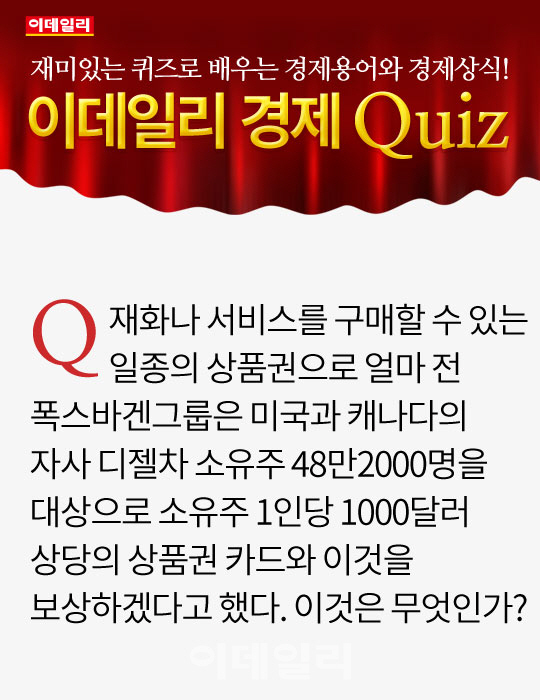 이데일리

재미있는 퀴즈로 배우는 경제용어와 경제상식!

이데일리 경제 Quiz

Q 재화나 서비스를 구매할 수 있는 일종의 상품권으로 얼마 전 폭스바겐그룹은 미국과 캐나다의 자사 디젤차 소유주 48만2000명을 대상으로 소유주 1인당 1000달러 상당의 상품권 카드와 이것을 보상하겠다고 했다. 이것은 무엇인가?

이데일리